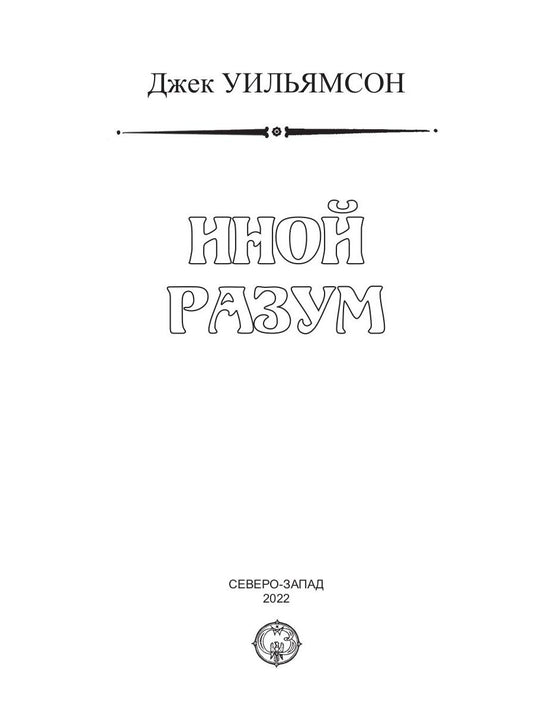 Джек УИЛЬЯМСОН

ИНОЙ
РАЗУМ

СЕВЕРО-ЗАПАД
2022